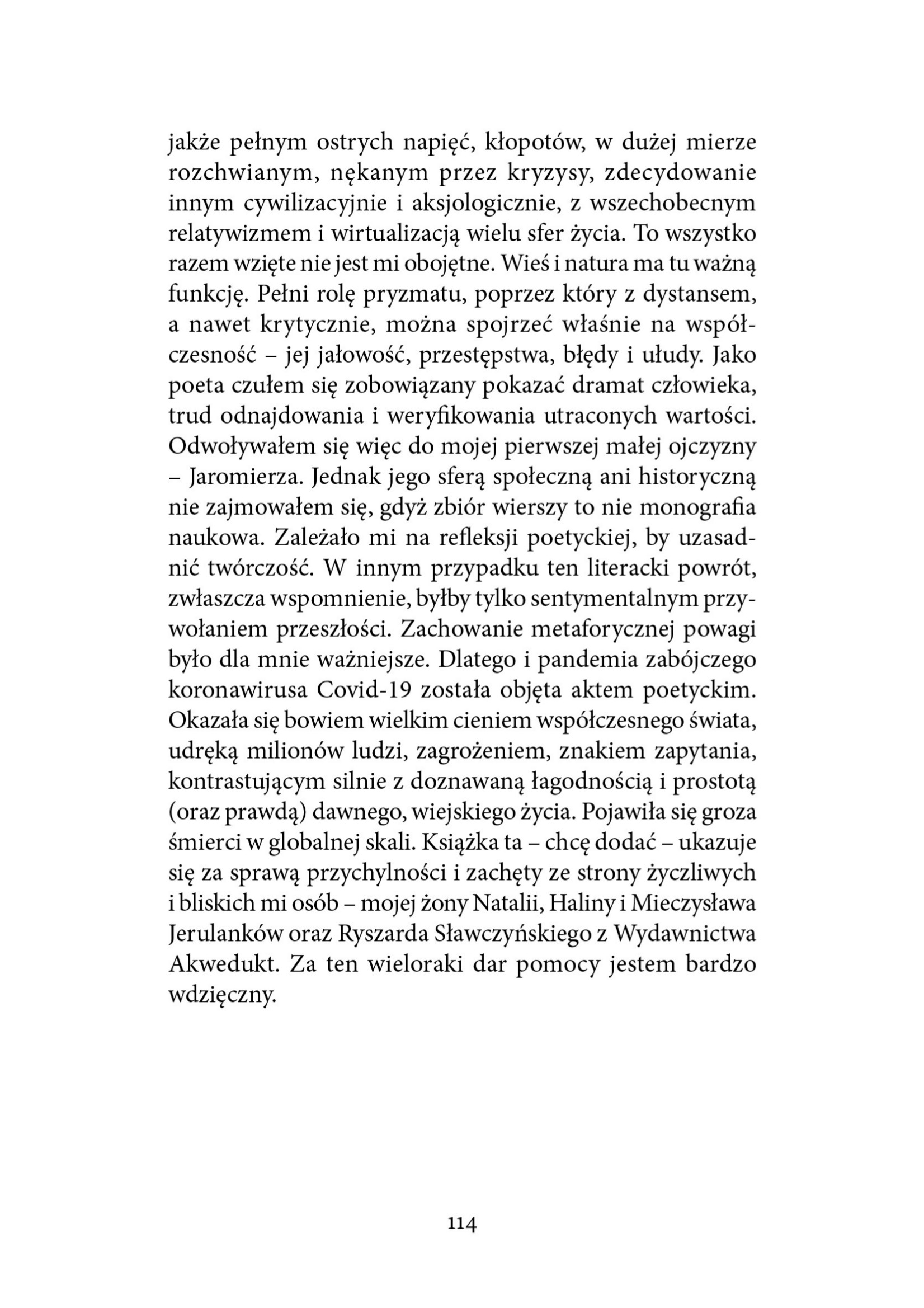 jakże pełnym ostrych napięć, kłopotów, w dużej mierze rozchwianym, nękanym przez kryzysy, zdecydowanie innym cywilizacyjnie i aksjologicznie, z wszechobecnym relatywizmem i wirtualizacją wielu sfer życia. To wszystko razem wzięte nie jest mi obojętne. Wieś i natura ma tu ważną funkcję. Pełni rolę pryzmatu, poprzez który z dystansem, a nawet krytycznie, można spojrzeć właśnie na współczesność – jej jałowość, przestępstwa, błędy i ułudy. Jako poeta czułem się zobowiązany pokazać dramat człowieka, trud odnajdowania i weryfikowania utraconych wartości. Odwoływałem się więc do mojej pierwszej małej ojczyzny – Jaromierza. Jednak jego sferą społeczną ani historyczną nie zajmowałem się, gdyż zbiór wierszy to nie monografia naukowa. Zależało mi na refleksji poetyckiej, by uzasadnić twórczość. W innym przypadku ten literacki powrót, zwłaszcza wspomnienie, byłby tylko sentymentalnym przywołaniem przeszłości. Zachowanie metaforycznej powagi było dla mnie ważniejsze. Dlatego i pandemia zabójczego koronawirusa Covid-19 została objęta aktem poetyckim. Okazała się bowiem wielkim cieniem współczesnego świata, udręką milionów ludzi, zagrożeniem, znakiem zapytania, kontrastującym silnie z doznawaną łagodnością i prostotą (oraz prawdą) dawnego, wiejskiego życia. Pojawiła się groza śmierci w globalnej skali. Książka ta – chcę dodać – ukazuje się za sprawą przychylności i zachęty ze strony życzliwych i bliskich mi osób – mojej żony Natalii, Haliny i Mieczysława Jerulanków oraz Ryszarda Sławczyńskiego z Wydawnictwa Akwedukt. Za ten wieloraki dar pomocy jestem bardzo wdzięczny.

114